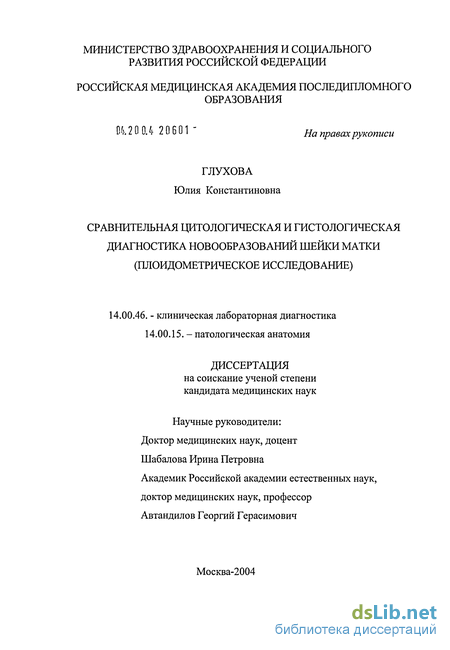 МИНИСТЕРСТВО ЗДРАВООХРАНЕНИЯ И СОЦИАЛЬНОГО РАЗВИТИЯ РОССИЙСКОЙ ФЕДЕРАЦИИ

РОССИЙСКАЯ МЕДИЦИНСКАЯ АКАДЕМИЯ ПОСЛЕДИПЛОМНОГО ОБРАЗОВАНИЯ

04.200.4 20601 -

На правах рукописи

ГЛУХОВА

Юлия Константиновна

СРАВНИТЕЛЬНАЯ ЦИТОЛОГИЧЕСКАЯ И ГИСТОЛОГИЧЕСКАЯ ДИАГНОСТИКА НОВООБРАЗОВАНИЙ ШЕЙКИ МАТКИ (ПЛОИДОМЕТРИЧЕСКОЕ ИССЛЕДОВАНИЕ)

14.00.46. - клиническая лабораторная диагностика

14.00.15. – патологическая анатомия

ДИССЕРТАЦИЯ

на соискание ученой степени кандидата медицинских наук

Научные руководители:

Доктор медицинских наук, доцент

Шабалова Ирина Петровна

Академик Российской академии естественных наук,

доктор медицинских наук, профессор

Автандилов Георгий Герасимович

Москва-2004

dsLib.net

библиотека диссертаций